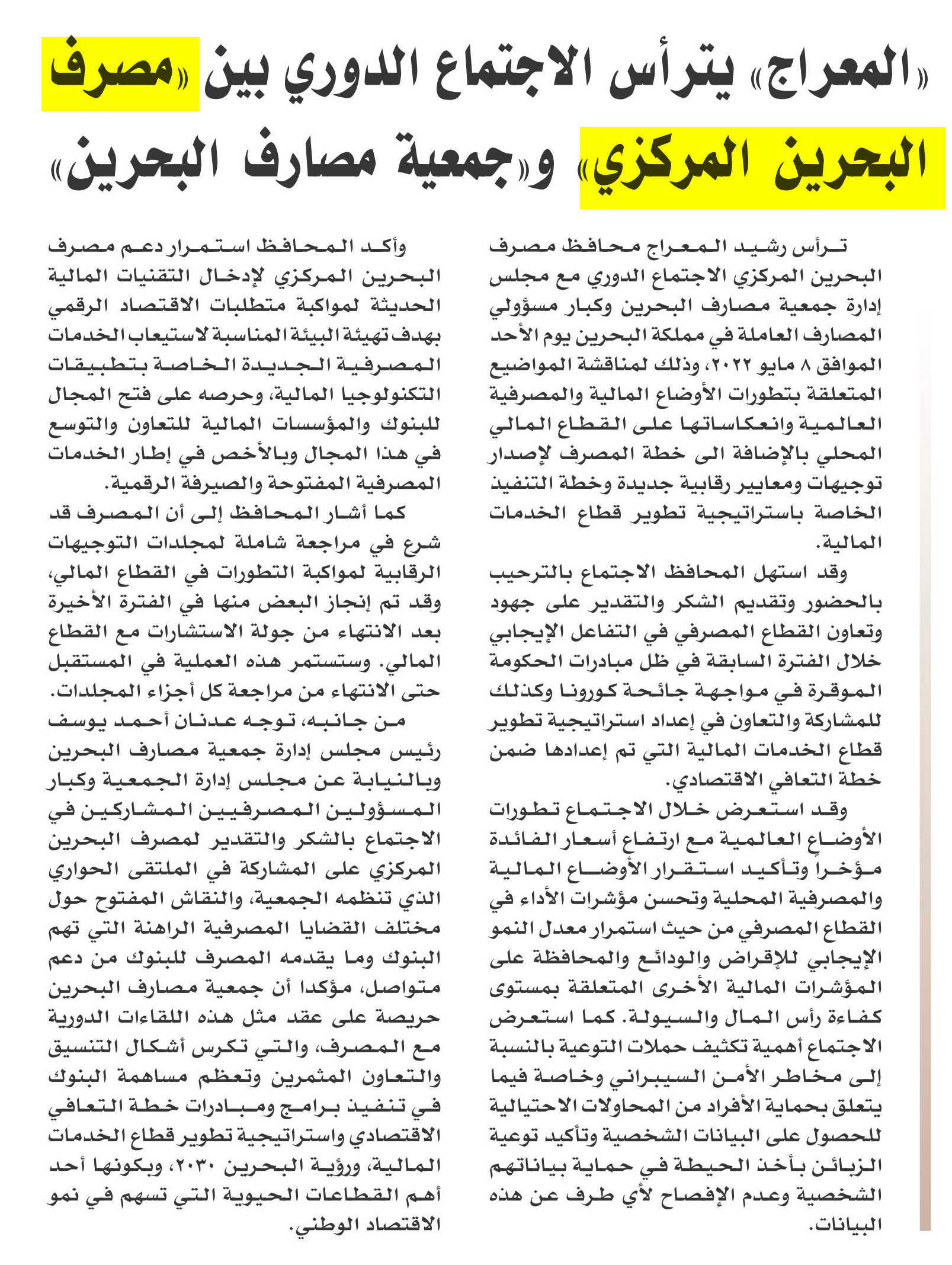 «المعراج» يترأس الاجتماع الدوري بين «مصرف البحرين المركزي» و«جمعية مصارف البحرين»

ترأس رشيد المعراج محافظ مصرف البحرين المركزي الاجتماع الدوري مع مجلس إدارة جمعية مصارف البحرين وكبار مسؤولي المصارف العاملة في مملكة البحرين يوم الأحد الموافق ٨ مايو ٢٠٢٢، وذلك لمناقشة المواضيع المتعلقة بتطورات الأوضاع المالية والمصرفية العالمية وانعكاساتها على القطاع المالي المحلي بالإضافة الى خطة المصرف لإصدار توجيهات ومعايير رقابية جديدة وخطة التنفيذ الخاصة باستراتيجية تطوير قطاع الخدمات المالية.

وقد استهل المحافظ الاجتماع بالترحيب بالحضور وتقديم الشكر والتقدير على جهود وتعاون القطاع المصرفي في التفاعل الإيجابي خلال الفترة السابقة في ظل مبادرات الحكومة الموقرة في مواجهة جائحة كورونا وكذلك للمشاركة والتعاون في إعداد استراتيجية تطوير قطاع الخدمات المالية التي تم إعدادها ضمن خطة التعافي الاقتصادي.

وقد استعرض خلال الاجتماع تطورات الأوضاع العالمية مع ارتفاع أسعار الفائدة مؤخراً وتأكيد استقرار الأوضاع المالية والمصرفية المحلية وتحسن مؤشرات الأداء في القطاع المصرفي من حيث استمرار معدل النمو الإيجابي للإقراض والودائع والمحافظة على المؤشرات المالية الأخرى المتعلقة بمستوى كفاءة رأس المال والسيولة. كما استعرض الاجتماع أهمية تكثيف حملات التوعية بالنسبة إلى مخاطر الأمن السيبراني وخاصة فيما يتعلق بحماية الأفراد من المحاولات الاحتيالية للحصول على البيانات الشخصية وتأكيد توعية الزبائن بأخذ الحيطة في حماية بياناتهم الشخصية وعدم الإفصاح لأي طرف عن هذه البيانات.

وأكد المحافظ استمرار دعم مصرف البحرين المركزي لإدخال التقنيات المالية الحديثة لمواكبة متطلبات الاقتصاد الرقمي بهدف تهيئة البيئة المناسبة لاستيعاب الخدمات المصرفية الجديدة الخاصة بتطبيقات التكنولوجيا المالية، وحرصه على فتح المجال للبنوك والمؤسسات المالية للتعاون والتوسع في هذا المجال وبالأخص في إطار الخدمات المصرفية المفتوحة والصيرفة الرقمية.

كما أشار المحافظ إلى أن المصرف قد شرع في مراجعة شاملة لمجلدات التوجيهات الرقابية لمواكبة التطورات في القطاع المالي، وقد تم إنجاز البعض منها في الفترة الأخيرة بعد الانتهاء من جولة الاستشارات مع القطاع المالي. وستستمر هذه العملية في المستقبل حتى الانتهاء من مراجعة كل أجزاء المجلدات.

من جانبه، توجه عدنان أحمد يوسف رئيس مجلس إدارة جمعية مصارف البحرين وبالنيابة عن مجلس إدارة الجمعية وكبار المسؤولين المصرفيين المشاركين في الاجتماع بالشكر والتقدير لمصرف البحرين المركزي على المشاركة في الملتقى الحواري الذي تنظمه الجمعية، والنقاش المفتوح حول مختلف القضايا المصرفية الراهنة التي تهم البنوك وما يقدمه المصرف للبنوك من دعم متواصل، مؤكدا أن جمعية مصارف البحرين حريصة على عقد مثل هذه اللقاءات الدورية مع المصرف، والتي تكرس أشكال التنسيق والتعاون المثمرين وتعظم مساهمة البنوك في تنفيذ برامج ومبادرات خطة التعافي الاقتصادي واستراتيجية تطوير قطاع الخدمات المالية، ورؤية البحرين ٢٠٣٠، وبكونها أحد أهم القطاعات الحيوية التي تسهم في نمو الاقتصاد الوطني.